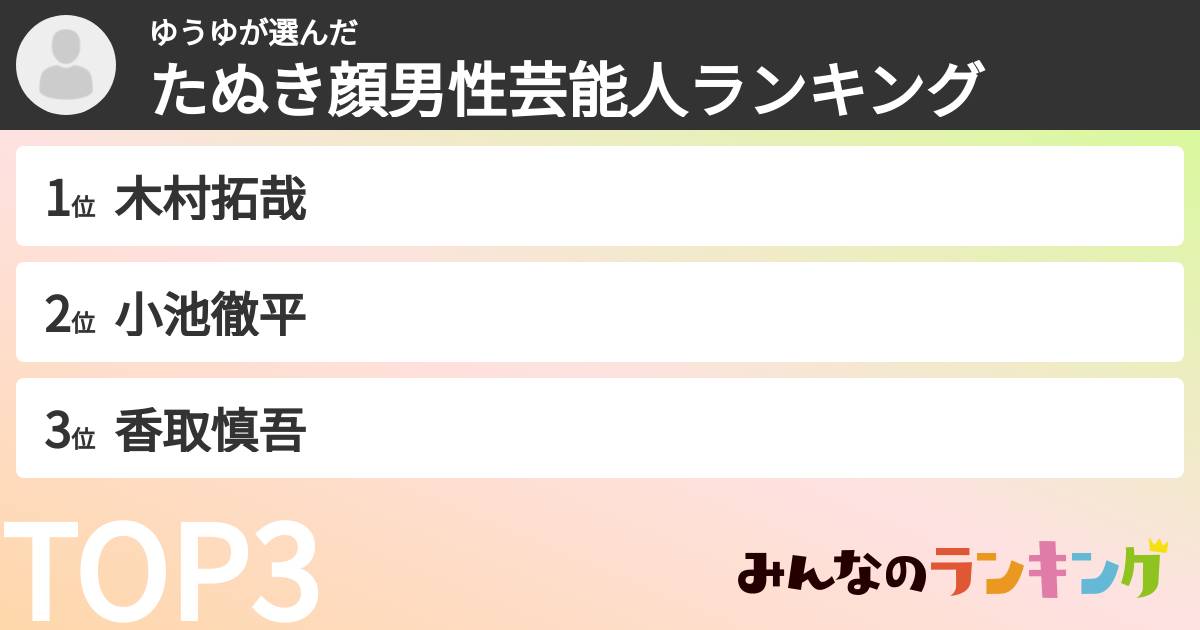 ゆうゆが選んだ
たぬき顔男性芸能人ランキング

1位 木村拓哉

2位 小池徹平

3位 香取慎吾

TOP3

みんなのランキング